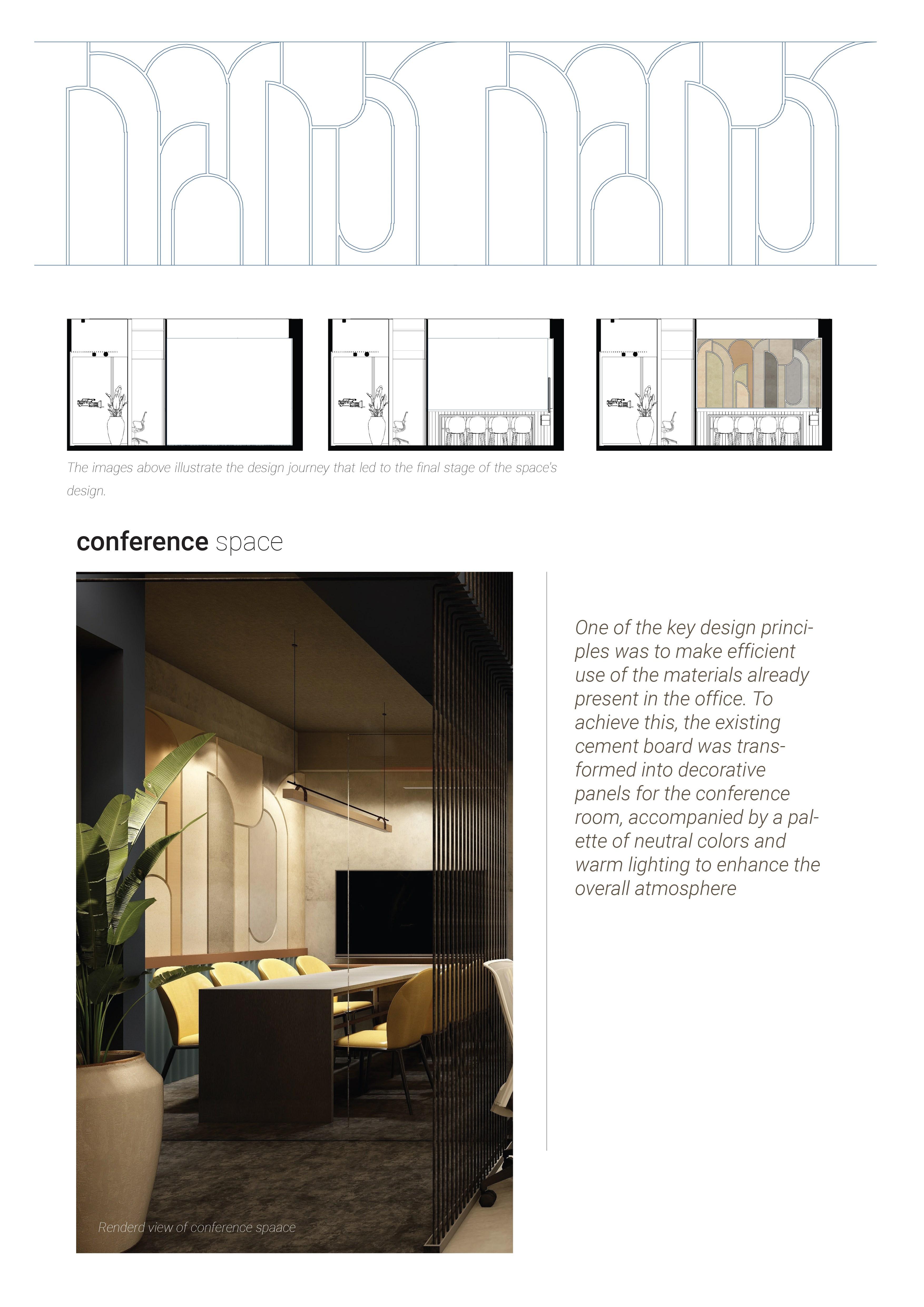 The images above illustrate the design journey that led to the final stage of the space's design.

conference space

Renderd view of conference spaace

One of the key design principles was to make efficient use of the materials already present in the office. To achieve this, the existing cement board was transformed into decorative panels for the conference room, accompanied by a palette of neutral colors and warm lighting to enhance the overall atmosphere